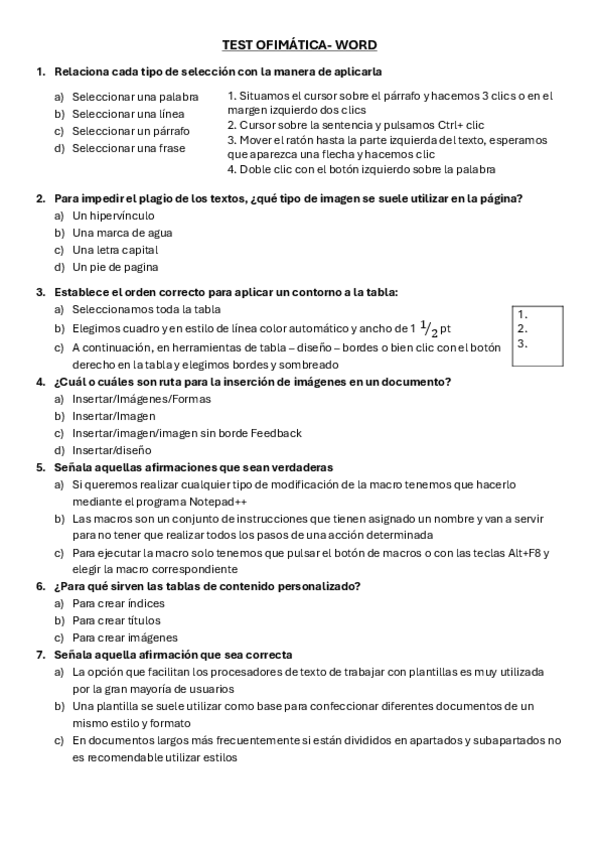 TEST OFIMÁTICA- WORD

1. Relaciona cada tipo de selección con la manera de aplicarla

a) Seleccionar una palabra
b) Seleccionar una línea
c) Seleccionar un párrafo
d) Seleccionar una frase

1. Situamos el cursor sobre el párrafo y hacemos 3 clics o en el margen izquierdo dos clics
2. Cursor sobre la sentencia y pulsamos Ctrl+ clic
3. Mover el ratón hasta la parte izquierda del texto, esperamos que aparezca una flecha y hacemos clic
4. Doble clic con el botón izquierdo sobre la palabra

2. Para impedir el plagio de los textos, ¿qué tipo de imagen se suele utilizar en la página?
a) Un hipervínculo
b) Una marca de agua
c) Una letra capital
d) Un pie de pagina

3. Establece el orden correcto para aplicar un contorno a la tabla:
a) Seleccionamos toda la tabla
b) Elegimos cuadro y en estilo de línea color automático y ancho de 1 $\frac{1}{2}$ pt
c) A continuación, en herramientas de tabla – diseño – bordes o bien clic con el botón derecho en la tabla y elegimos bordes y sombreado

1.
2.
3.

4. ¿Cuál o cuáles son ruta para la inserción de imágenes en un documento?
a) Insertar/Imágenes/Formas
b) Insertar/Imagen
c) Insertar/imagen/imagen sin borde Feedback
d) Insertar/diseño

5. Señala aquellas afirmaciones que sean verdaderas
a) Si queremos realizar cualquier tipo de modificación de la macro tenemos que hacerlo mediante el programa Notepad++
b) Las macros son un conjunto de instrucciones que tienen asignado un nombre y van a servir para no tener que realizar todos los pasos de una acción determinada
c) Para ejecutar la macro solo tenemos que pulsar el botón de macros o con las teclas Alt+F8 y elegir la macro correspondiente

6. ¿Para qué sirven las tablas de contenido personalizado?
a) Para crear índices
b) Para crear títulos
c) Para crear imágenes

7. Señala aquella afirmación que sea correcta
a) La opción que facilitan los procesadores de texto de trabajar con plantillas es muy utilizada por la gran mayoría de usuarios
b) Una plantilla se suele utilizar como base para confeccionar diferentes documentos de un mismo estilo y formato
c) En documentos largos más frecuentemente si están divididos en apartados y subapartados no es recomendable utilizar estilos